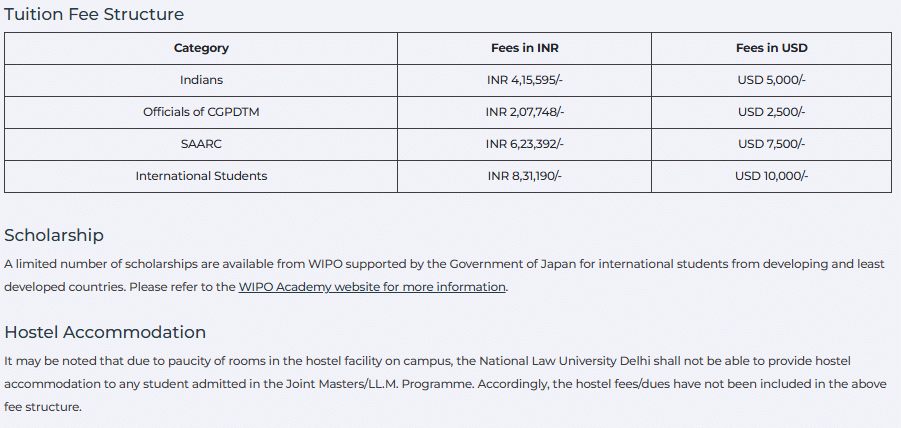 Tuition Fee Structure

| Category | Fees in INR | Fees in USD |
|---|---|---|
| Indians | INR 4,15,595/- | USD 5,000/- |
| Officials of CGPDTM | INR 2,07,748/- | USD 2,500/- |
| SAARC | INR 6,23,392/- | USD 7,500/- |
| International Students | INR 8,31,190/- | USD 10,000/- |

Scholarship

A limited number of scholarships are available from WIPO supported by the Government of Japan for international students from developing and least developed countries. Please refer to the WIPO Academy website for more information.

Hostel Accommodation

It may be noted that due to paucity of rooms in the hostel facility on campus, the National Law University Delhi shall not be able to provide hostel accommodation to any student admitted in the Joint Masters/LL.M. Programme. Accordingly, the hostel fees/dues have not been included in the above fee structure.